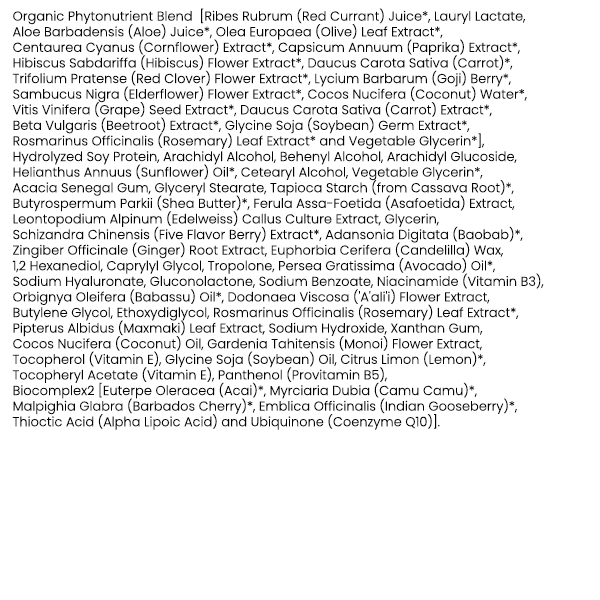 Organic Phytonutrient Blend [Ribes Rubrum (Red Currant) Juice*, Lauryl Lactate, Aloe Barbadensis (Aloe) Juice*, Olea Europaea (Olive) Leaf Extract*, Centaurea Cyanus (Cornflower) Extract*, Capsicum Annuum (Paprika) Extract*, Hibiscus Sabdariffa (Hibiscus) Flower Extract*, Daucus Carota Sativa (Carrot)*, Trifolium Pratense (Red Clover) Flower Extract*, Lycium Barbarum (Goji) Berry*, Sambucus Nigra (Elderflower) Flower Extract*, Cocos Nucifera (Coconut) Water*, Vitis Vinifera (Grape) Seed Extract*, Daucus Carota Sativa (Carrot) Extract*, Beta Vulgaris (Beetroot) Extract*, Glycine Soja (Soybean) Germ Extract*, Rosmarinus Officinalis (Rosemary) Leaf Extract* and Vegetable Glycerin*], Hydrolyzed Soy Protein, Arachidyl Alcohol, Behenyl Alcohol, Arachidyl Glucoside, Helianthus Annuus (Sunflower) Oil*, Cetearyl Alcohol, Vegetable Glycerin*, Acacia Senegal Gum, Glyceryl Stearate, Tapioca Starch (from Cassava Root)*, Butyrospermum Parkii (Shea Butter)*, Ferula Assa-Foetida (Asafoetida) Extract, Leontopodium Alpinum (Edelweiss) Callus Culture Extract, Glycerin, Schizandra Chinensis (Five Flavor Berry) Extract*, Adansonia Digitata (Baobab)*, Zingiber Officinale (Ginger) Root Extract, Euphorbia Cerifera (Candelilla) Wax, 1,2 Hexanediol, Caprylyl Glycol, Tropolone, Persea Gratissima (Avocado) Oil*, Sodium Hyaluronate, Gluconolactone, Sodium Benzoate, Niacinamide (Vitamin B3), Orbignya Oleifera (Babassu) Oil*, Dodonaea Viscosa ('A'ali'i) Flower Extract, Butylene Glycol, Ethoxydiglycol, Rosmarinus Officinalis (Rosemary) Leaf Extract*, Pipterus Albidus (Maxmaki) Leaf Extract, Sodium Hydroxide, Xanthan Gum, Cocos Nucifera (Coconut) Oil, Gardenia Tahitensis (Monoi) Flower Extract, Tocopherol (Vitamin E), Glycine Soja (Soybean) Oil, Citrus Limon (Lemon)*, Tocopheryl Acetate (Vitamin E), Panthenol (Provitamin B5), Biocomplex2 [Euterpe Oleracea (Acai)*, Myrciaria Dubia (Camu Camu)*, Malpighia Glabra (Barbados Cherry)*, Emblica Officinalis (Indian Gooseberry)*, Thioctic Acid (Alpha Lipoic Acid) and Ubiquinone (Coenzyme Q10)].